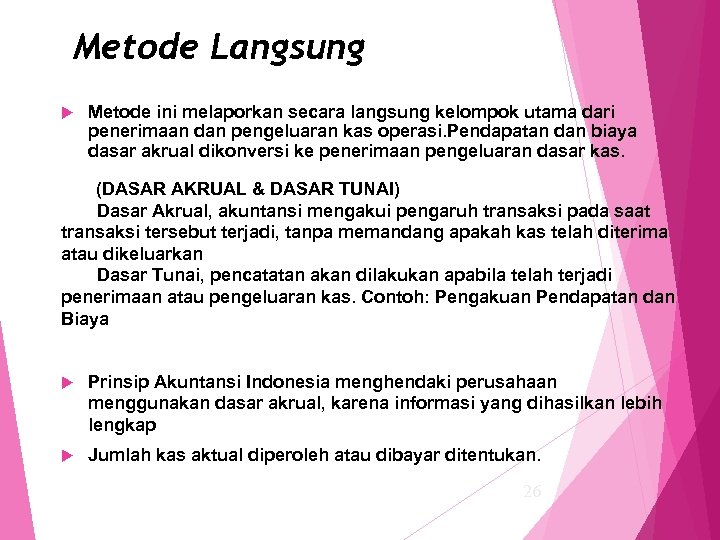 Metode Langsung

Metode ini melaporkan secara langsung kelompok utama dari penerimaan dan pengeluaran kas operasi.Pendapatan dan biaya dasar akrual dikonversi ke penerimaan pengeluaran dasar kas.

(DASAR AKRUAL & DASAR TUNAI)

Dasar Akrual, akuntansi mengakui pengaruh transaksi pada saat transaksi tersebut terjadi, tanpa memandang apakah kas telah diterima atau dikeluarkan

Dasar Tunai, pencatatan akan dilakukan apabila telah terjadi penerimaan atau pengeluaran kas. Contoh: Pengakuan Pendapatan dan Biaya

Prinsip Akuntansi Indonesia menghendaki perusahaan menggunakan dasar akrual, karena informasi yang dihasilkan lebih lengkap

Jumlah kas aktual diperoleh atau dibayar ditentukan.

26